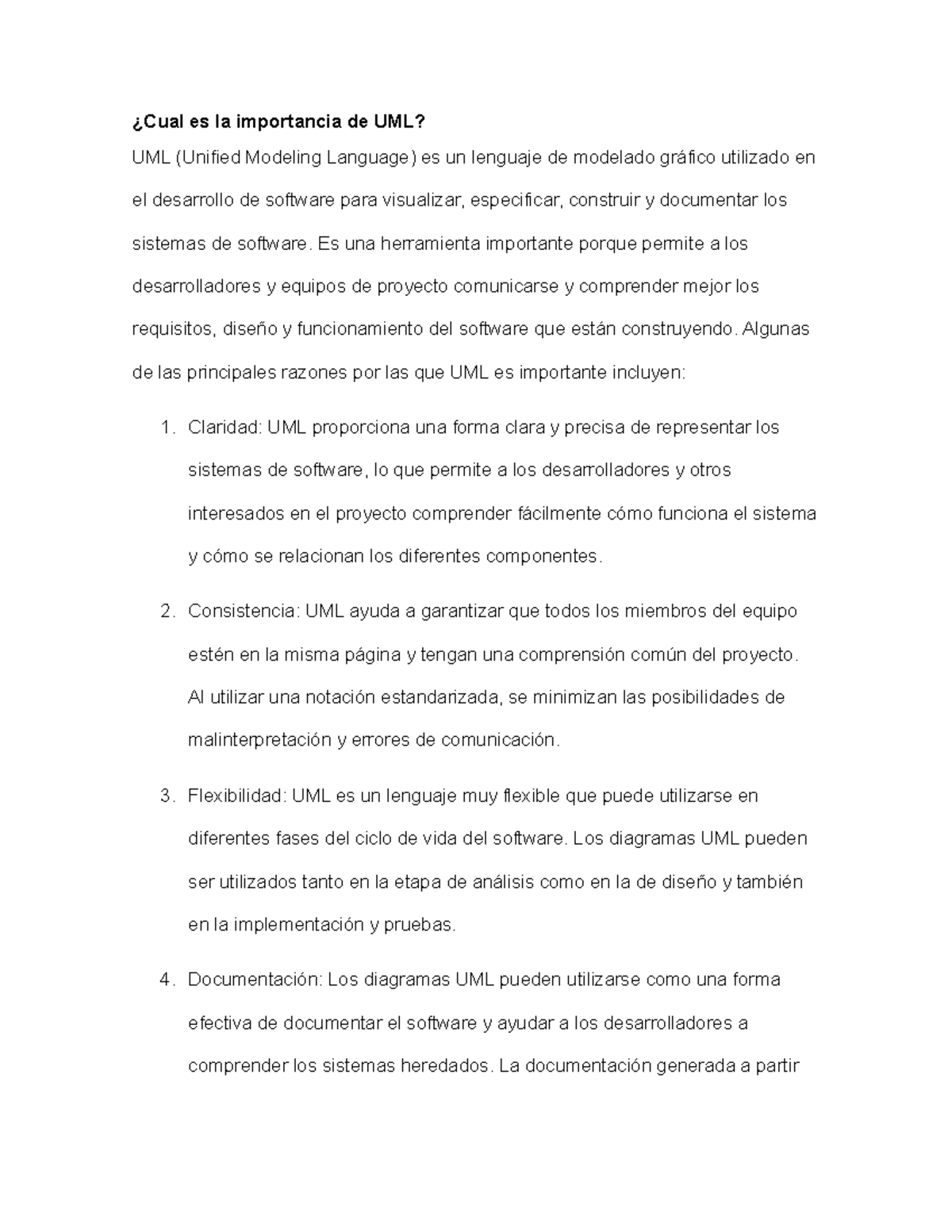 ¿Cual es la importancia de UML?

UML (Unified Modeling Language) es un lenguaje de modelado gráfico utilizado en el desarrollo de software para visualizar, especificar, construir y documentar los sistemas de software. Es una herramienta importante porque permite a los desarrolladores y equipos de proyecto comunicarse y comprender mejor los requisitos, diseño y funcionamiento del software que están construyendo. Algunas de las principales razones por las que UML es importante incluyen:

1. Claridad: UML proporciona una forma clara y precisa de representar los sistemas de software, lo que permite a los desarrolladores y otros interesados en el proyecto comprender fácilmente cómo funciona el sistema y cómo se relacionan los diferentes componentes.

2. Consistencia: UML ayuda a garantizar que todos los miembros del equipo estén en la misma página y tengan una comprensión común del proyecto. Al utilizar una notación estandarizada, se minimizan las posibilidades de malinterpretación y errores de comunicación.

3. Flexibilidad: UML es un lenguaje muy flexible que puede utilizarse en diferentes fases del ciclo de vida del software. Los diagramas UML pueden ser utilizados tanto en la etapa de análisis como en la de diseño y también en la implementación y pruebas.

4. Documentación: Los diagramas UML pueden utilizarse como una forma efectiva de documentar el software y ayudar a los desarrolladores a comprender los sistemas heredados. La documentación generada a partir